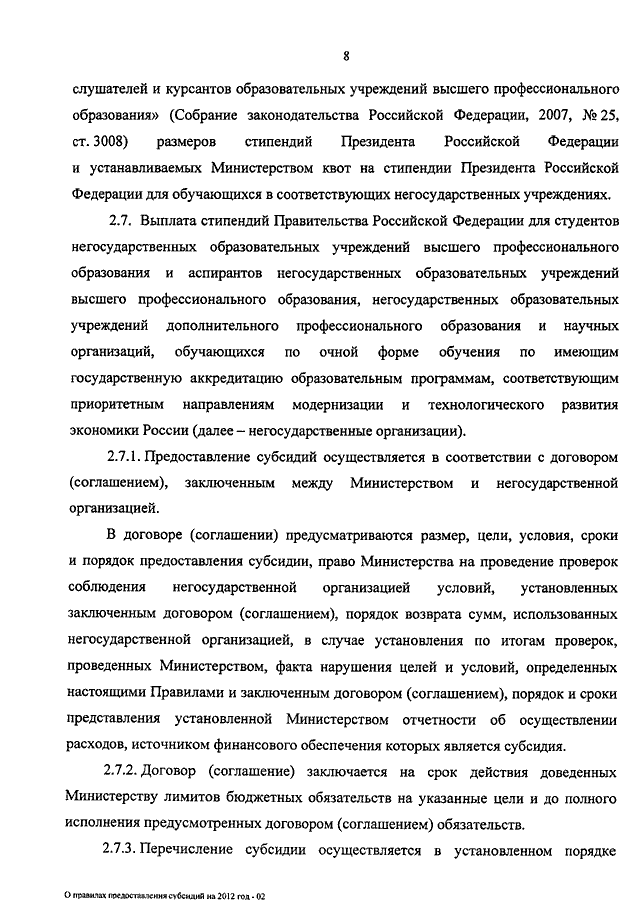 8

слушателей и курсантов образовательных учреждений высшего профессионального образования» (Собрание законодательства Российской Федерации, 2007, № 25, ст. 3008) размеров стипендий Президента Российской Федерации и устанавливаемых Министерством квот на стипендии Президента Российской Федерации для обучающихся в соответствующих негосударственных учреждениях.

2.7. Выплата стипендий Правительства Российской Федерации для студентов негосударственных образовательных учреждений высшего профессионального образования и аспирантов негосударственных образовательных учреждений высшего профессионального образования, негосударственных образовательных учреждений дополнительного профессионального образования и научных организаций, обучающихся по очной форме обучения по имеющим государственную аккредитацию образовательным программам, соответствующим приоритетным направлениям модернизации и технологического развития экономики России (далее – негосударственные организации).

2.7.1. Предоставление субсидий осуществляется в соответствии с договором (соглашением), заключенным между Министерством и негосударственной организацией.

В договоре (соглашении) предусматриваются размер, цели, условия, сроки и порядок предоставления субсидии, право Министерства на проведение проверок соблюдения негосударственной организацией условий, установленных заключенным договором (соглашением), порядок возврата сумм, использованных негосударственной организацией, в случае установления по итогам проверок, проведенных Министерством, факта нарушения целей и условий, определенных настоящими Правилами и заключенным договором (соглашением), порядок и сроки представления установленной Министерством отчетности об осуществлении расходов, источником финансового обеспечения которых является субсидия.

2.7.2. Договор (соглашение) заключается на срок действия доведенных Министерству лимитов бюджетных обязательств на указанные цели и до полного исполнения предусмотренных договором (соглашением) обязательств.

2.7.3. Перечисление субсидии осуществляется в установленном порядке

О правилах предоставления субсидий на 2012 год - 02